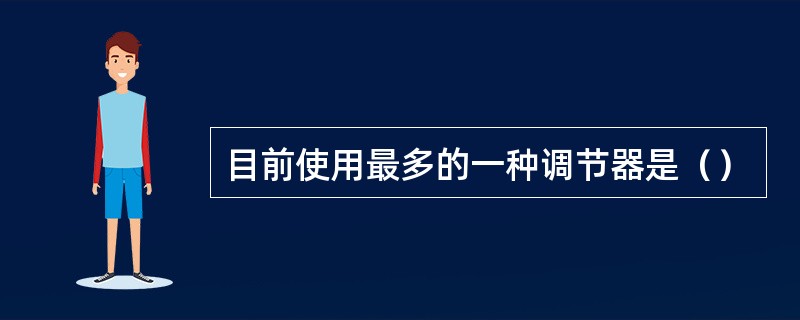 目前使用最多的一种调节器是（）